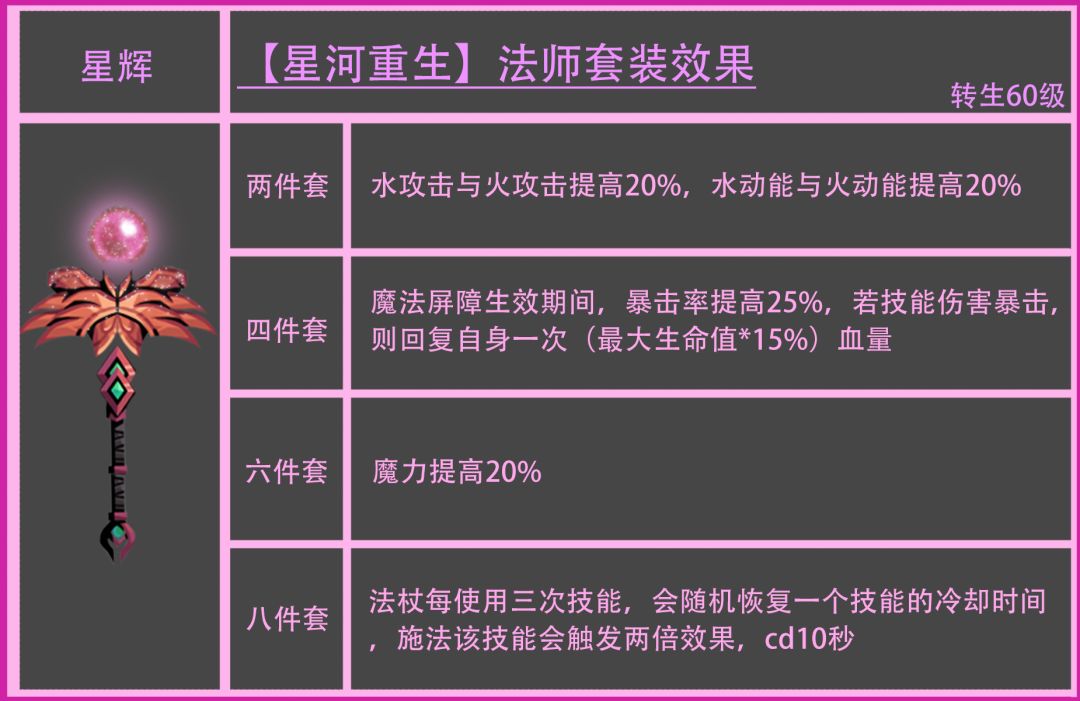 星辉

【星河重生】法师套装效果

转生60级

两件套

水攻击与火攻击提高20%，水动能与火动能提高20%

四件套

魔法屏障生效期间，暴击率提高25%，若技能伤害暴击，则回复自身一次（最大生命值*15%）血量

六件套

魔力提高20%

八件套

法杖每使用三次技能，会随机恢复一个技能的冷却时间，施法该技能会触发两倍效果，cd10秒